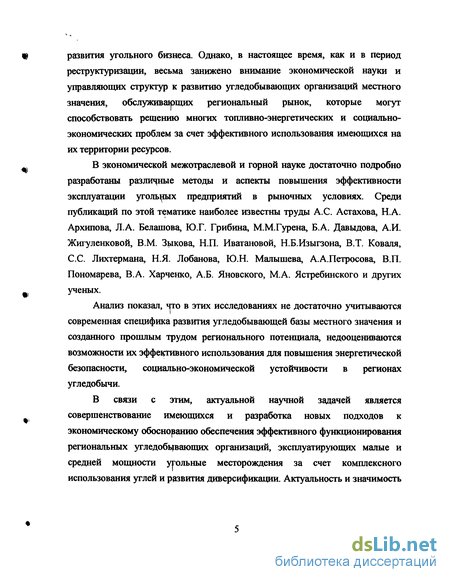 развития угольного бизнеса. Однако, в настоящее время, как и в период реструктуризации, весьма занижено внимание экономической науки и управляющих структур к развитию угледобывающих организаций местного значения, обслуживающих региональный рынок, которые могут способствовать решению многих топливно-энергетических и социально-экономических проблем за счет эффективного использования имеющихся на их территории ресурсов.

В экономической межотраслевой и горной науке достаточно подробно разработаны различные методы и аспекты повышения эффективности эксплуатации угольных предприятий в рыночных условиях. Среди публикаций по этой тематике наиболее известны труды А.С. Астахова, Н.А. Архипова, Л.А. Белашова, Ю.Г. Грибина, М.М.Гурена, Б.А. Давыдова, А.И. Жигуленковой, В.М. Зыкова, Н.П. Иватановой, Н.Б.Изыгзона, В.Т. Коваля, С.С. Лихтермана, Н.Я. Лобанова, Ю.Н. Малышева, А.А.Петросова, В.П. Пономарева, В.А. Харченко, А.Б. Яновского, М.А. Ястребинского и других ученых.

Анализ показал, что в этих исследованиях не достаточно учитываются современная специфика развития угледобывающей базы местного значения и созданного прошлым трудом регионального потенциала, недооцениваются возможности их эффективного использования для повышения энергетической безопасности, социально-экономической устойчивости в регионах угледобычи.

В связи с этим, актуальной научной задачей является совершенствование имеющихся и разработка новых подходов к экономическому обоснованию обеспечения эффективного функционирования региональных угледобывающих организаций, эксплуатирующих малые и средней мощности угольные месторождения за счет комплексного использования углей и развития диверсификации. Актуальность и значимость

5

dsLib.net
библиотека диссертаций